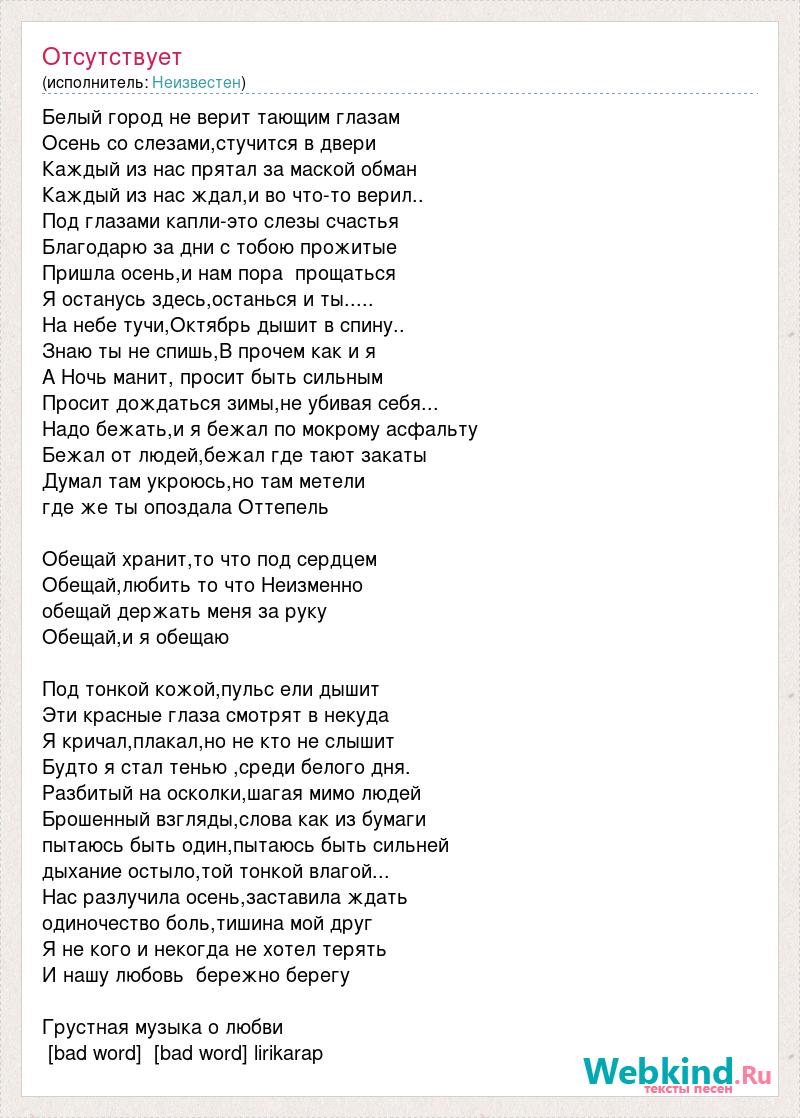 Отсутствует
(исполнитель: Неизвестен)

Белый город не верит тающим глазам
Осень со слезами,стучится в двери
Каждый из нас прятал за маской обман
Каждый из нас ждал,и во что-то верил..
Под глазами капли-это слезы счастья
Благодарю за дни с тобою прожитые
Пришла осень,и нам пора прощаться
Я останусь здесь,останься и ты.....
На небе тучи,Октябрь дышит в спину..
Знаю ты не спишь,В прочем как и я
А Ночь манит, просит быть сильным
Просит дождаться зимы,не убивая себя...
Надо бежать,и я бежал по мокрому асфальту
Бежал от людей,бежал где тают закаты
Думал там укроюсь,но там метели
где же ты опоздала Оттепель

Обещай хранит,то что под сердцем
Обещай,любить то что Неизменно
обещай держать меня за руку
Обещай,и я обещаю

Под тонкой кожой,пульс ели дышит
Эти красные глаза смотрят в некуда
Я кричал,плакал,но не кто не слышит
Будто я стал тенью ,среди белого дня.
Разбитый на осколки,шагая мимо людей
Брошенный взгляды,слова как из бумаги
пытаюсь быть один,пытаюсь быть сильней
дыхание остыло,той тонкой влагой...
Нас разлучила осень,заставила ждать
одиночество боль,тишина мой друг
Я не кого и некогда не хотел терять
И нашу любовь бережно берегу

Грустная музыка о любви
[bad word] [bad word] lirikarap

Webkind.Ru
тексты песен